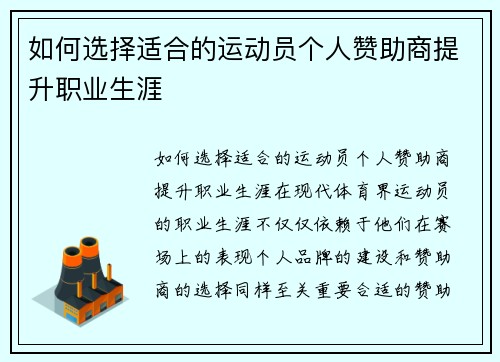 如何选择适合的运动员个人赞助商提升职业生涯

如何选择适合的运动员个人赞助商提升职业生涯在现代体育界运动员的职业生涯不仅仅依赖于他们在赛场上的表现个人品牌的建设和赞助商的选择同样至关重要合适的赞助